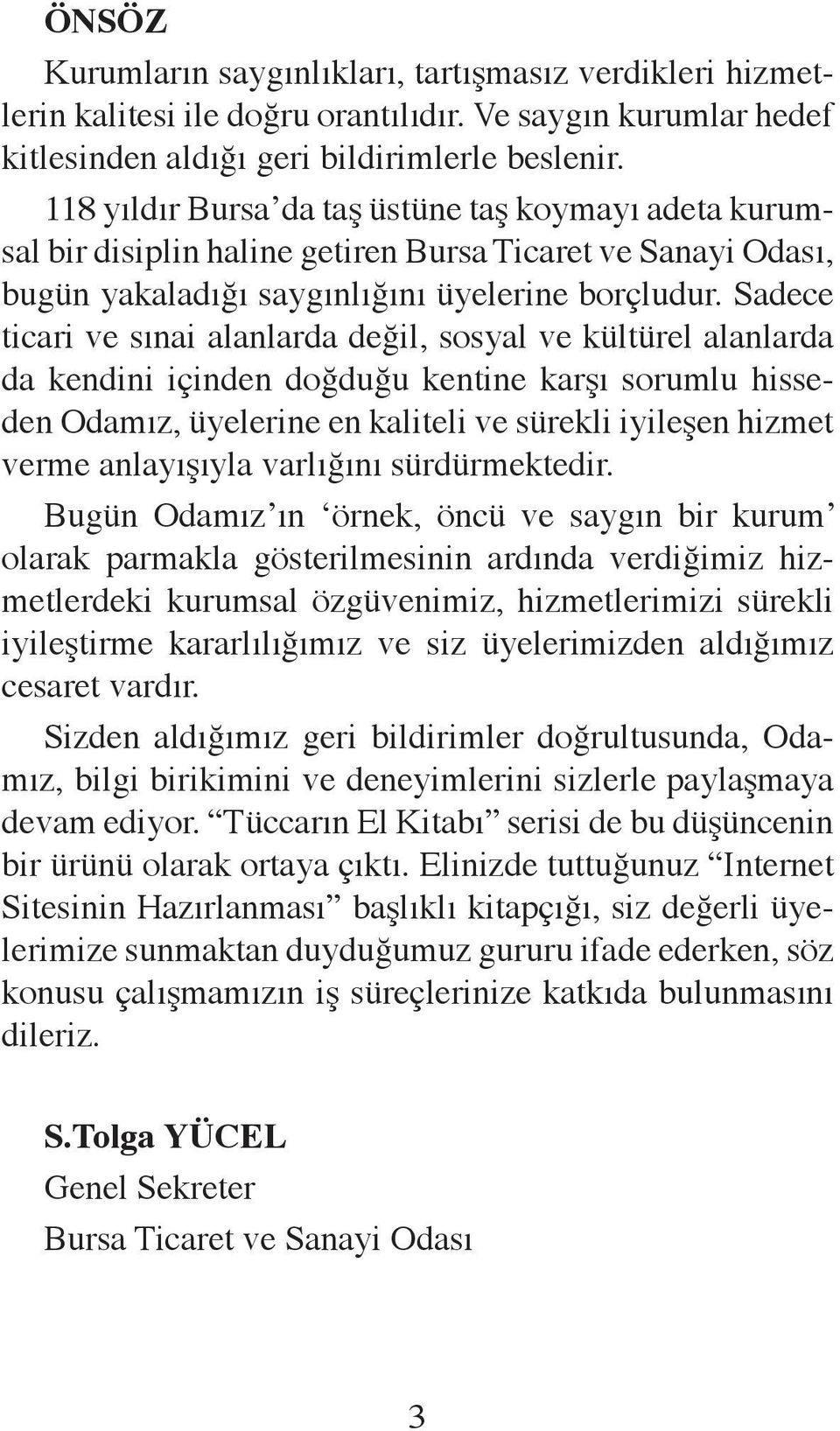 ÖNSÖZ

Kurumların saygınlıkları, tartışmasız verdikleri hizmetlerin kalitesi ile doğru orantılıdır. Ve saygın kurumlar hedef kitlesinden aldığı geri bildirimlerle beslenir.

118 yıldır Bursa'da taş üstüne taş koymayı adeta kurumsal bir disiplin haline getiren Bursa Ticaret ve Sanayi Odası, bugün yakaladığı saygınlığını üyelerine borçludur. Sadece ticari ve sınai alanlarda değil, sosyal ve kültürel alanlarda da kendini içinden doğduğu kentine karşı sorumlu hisseden Odamız, üyelerine en kaliteli ve sürekli iyileşen hizmet verme anlayışıyla varlığını sürdürmektedir.

Bugün Odamız'ın 'örnek, öncü ve saygın bir kurum' olarak parmakla gösterilmesinin ardında verdiğimiz hizmetlerdeki kurumsal özgüvenimiz, hizmetlerimizi sürekli iyileştirme kararlılığımız ve siz üyelerimizden aldığımız cesaret vardır.

Sizden aldığımız geri bildirimler doğrultusunda, Odamız, bilgi birikimini ve deneyimlerini sizlerle paylaşmaya devam ediyor. "Tüccarın El Kitabı" serisi de bu düşüncenin bir ürünü olarak ortaya çıktı. Elinizde tuttuğunuz "Internet Sitesinin Hazırlanması" başlıklı kitapçığı, siz değerli üyelerimize sunmaktan duyduğumuz gururu ifade ederken, söz konusu çalışmamızın iş süreçlerinize katkıda bulunmasını dileriz.

S.Tolga YÜCEL
Genel Sekreter
Bursa Ticaret ve Sanayi Odası

3